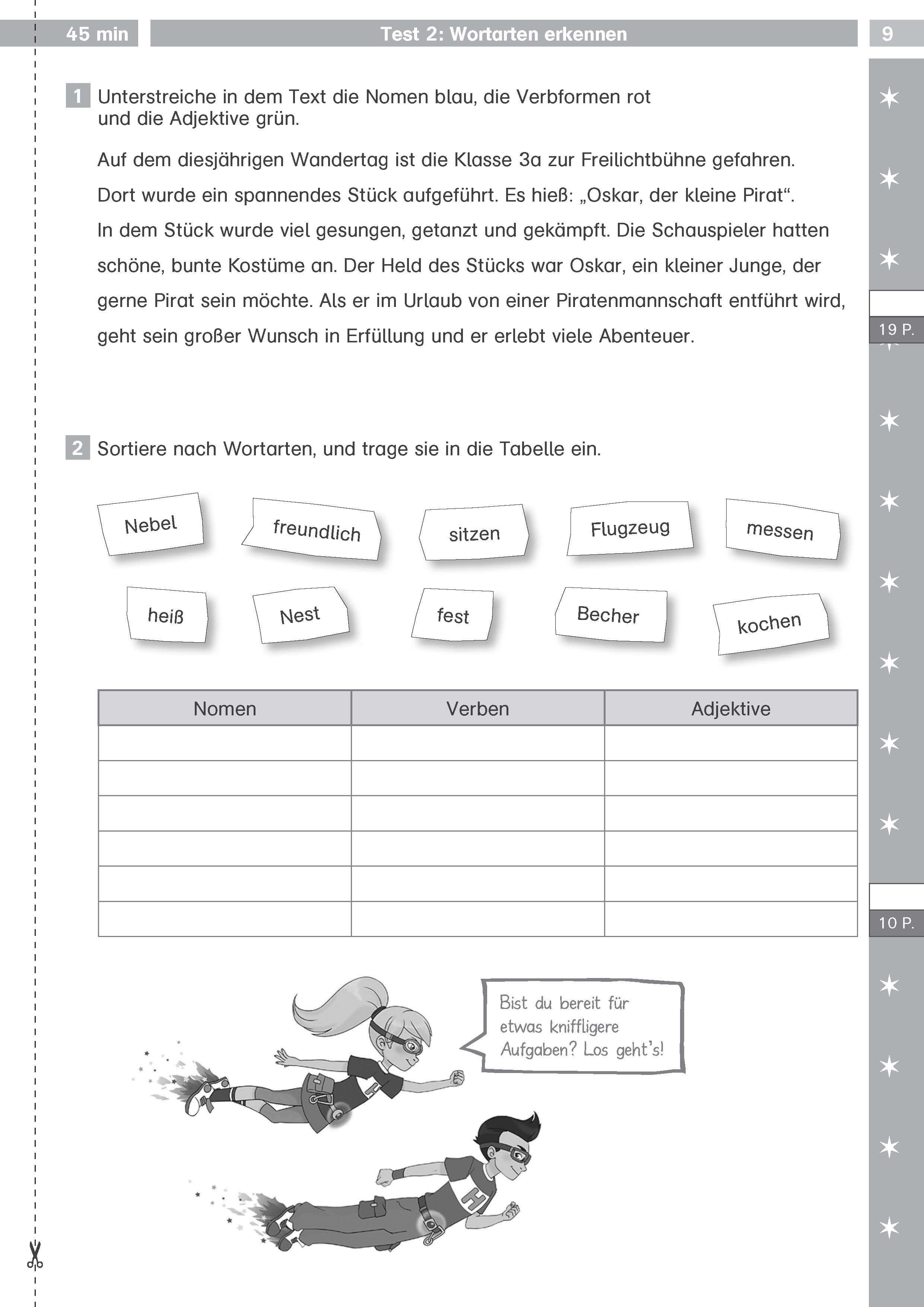 45 min Test 2: Wortarten erkennen 9

1 Unterstreiche in dem Text die Nomen blau, die Verbformen rot und die Adjektive grün.

Auf dem diesjährigen Wandertag ist die Klasse 3a zur Freilichtbühne gefahren. Dort wurde ein spannendes Stück aufgeführt. Es hieß: „Oskar, der kleine Pirat“. In dem Stück wurde viel gesungen, getanzt und gekämpft. Die Schauspieler hatten schöne, bunte Kostüme an. Der Held des Stücks war Oskar, ein kleiner Junge, der gerne Pirat sein möchte. Als er im Urlaub von einer Piratenmannschaft entführt wird, geht sein großer Wunsch in Erfüllung und er erlebt viele Abenteuer.

19 P.

2 Sortiere nach Wortarten, und trage sie in die Tabelle ein.

Nebel freundlich sitzen Flugzeug messen

heiß Nest fest Becher kochen

| Nomen | Verben | Adjektive |
|---|---|---|
| | | |
| | | |
| | | |
| | | |
| | | |
| | | |

10 P.

Bist du bereit für etwas kniffligere Aufgaben? Los geht's!